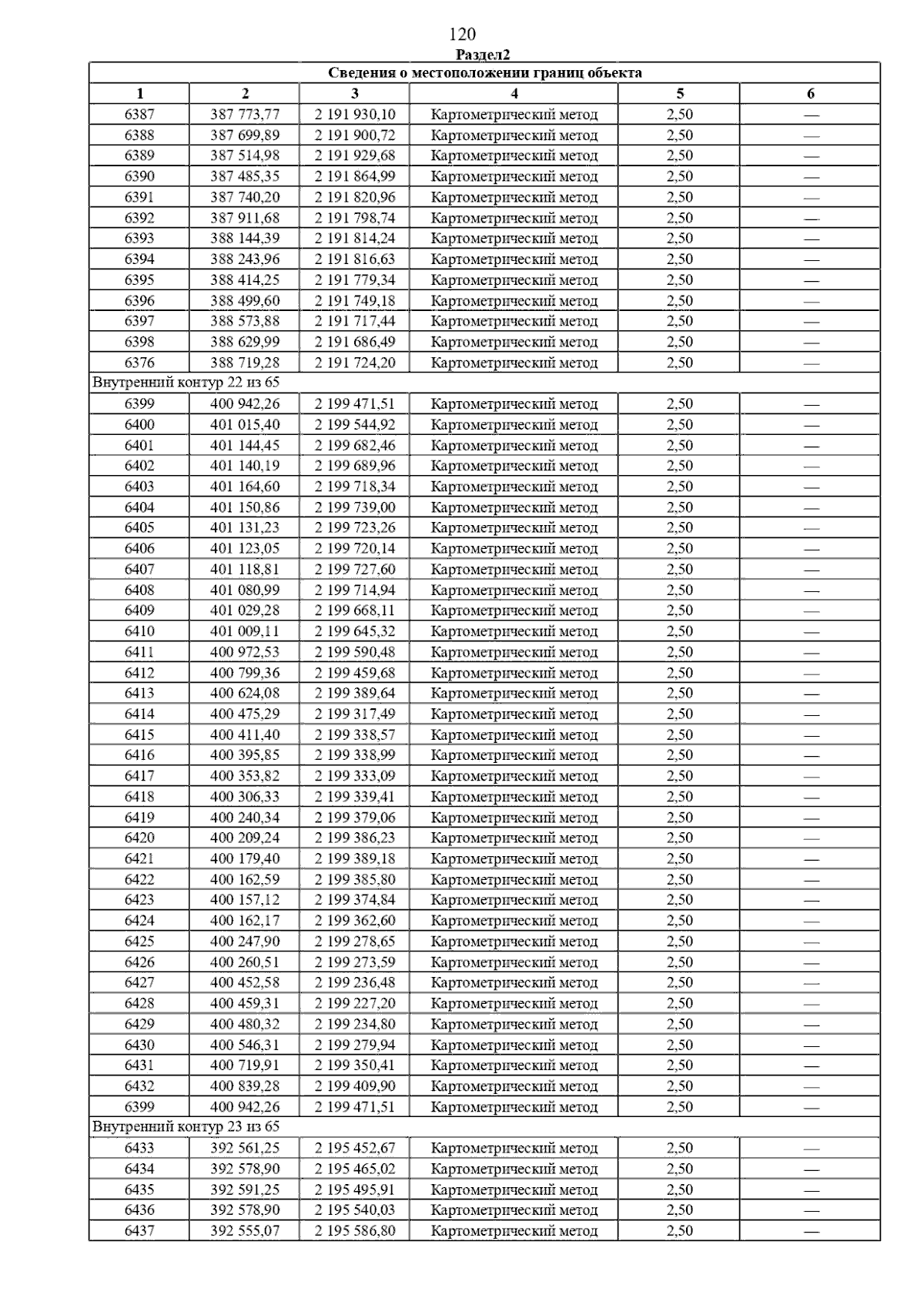 120

Раздел2

| Сведения о местоположении границ объекта | | | | | |
|---|---|---|---|---|---|
| 1 | 2 | 3 | 4 | 5 | 6 |
| 6387 | 387 773,77 | 2 191 930,10 | Картометрический метод | 2,50 | — |
| 6388 | 387 699,89 | 2 191 900,72 | Картометрический метод | 2,50 | — |
| 6389 | 387 514,98 | 2 191 929,68 | Картометрический метод | 2,50 | — |
| 6390 | 387 485,35 | 2 191 864,99 | Картометрический метод | 2,50 | — |
| 6391 | 387 740,20 | 2 191 820,96 | Картометрический метод | 2,50 | — |
| 6392 | 387 911,68 | 2 191 798,74 | Картометрический метод | 2,50 | — |
| 6393 | 388 144,39 | 2 191 814,24 | Картометрический метод | 2,50 | — |
| 6394 | 388 243,96 | 2 191 816,63 | Картометрический метод | 2,50 | — |
| 6395 | 388 414,25 | 2 191 779,34 | Картометрический метод | 2,50 | — |
| 6396 | 388 499,60 | 2 191 749,18 | Картометрический метод | 2,50 | — |
| 6397 | 388 573,88 | 2 191 717,44 | Картометрический метод | 2,50 | — |
| 6398 | 388 629,99 | 2 191 686,49 | Картометрический метод | 2,50 | — |
| 6376 | 388 719,28 | 2 191 724,20 | Картометрический метод | 2,50 | — |
| Внутренний контур 22 из 65 | | | | | |
| 6399 | 400 942,26 | 2 199 471,51 | Картометрический метод | 2,50 | — |
| 6400 | 401 015,40 | 2 199 544,92 | Картометрический метод | 2,50 | — |
| 6401 | 401 144,45 | 2 199 682,46 | Картометрический метод | 2,50 | — |
| 6402 | 401 140,19 | 2 199 689,96 | Картометрический метод | 2,50 | — |
| 6403 | 401 164,60 | 2 199 718,34 | Картометрический метод | 2,50 | — |
| 6404 | 401 150,86 | 2 199 739,00 | Картометрический метод | 2,50 | — |
| 6405 | 401 131,23 | 2 199 723,26 | Картометрический метод | 2,50 | — |
| 6406 | 401 123,05 | 2 199 720,14 | Картометрический метод | 2,50 | — |
| 6407 | 401 118,81 | 2 199 727,60 | Картометрический метод | 2,50 | — |
| 6408 | 401 080,99 | 2 199 714,94 | Картометрический метод | 2,50 | — |
| 6409 | 401 029,28 | 2 199 668,11 | Картометрический метод | 2,50 | — |
| 6410 | 401 009,11 | 2 199 645,32 | Картометрический метод | 2,50 | — |
| 6411 | 400 972,53 | 2 199 590,48 | Картометрический метод | 2,50 | — |
| 6412 | 400 799,36 | 2 199 459,68 | Картометрический метод | 2,50 | — |
| 6413 | 400 624,08 | 2 199 389,64 | Картометрический метод | 2,50 | — |
| 6414 | 400 475,29 | 2 199 317,49 | Картометрический метод | 2,50 | — |
| 6415 | 400 411,40 | 2 199 338,57 | Картометрический метод | 2,50 | — |
| 6416 | 400 395,85 | 2 199 338,99 | Картометрический метод | 2,50 | — |
| 6417 | 400 353,82 | 2 199 333,09 | Картометрический метод | 2,50 | — |
| 6418 | 400 306,33 | 2 199 339,41 | Картометрический метод | 2,50 | — |
| 6419 | 400 240,34 | 2 199 379,06 | Картометрический метод | 2,50 | — |
| 6420 | 400 209,24 | 2 199 386,23 | Картометрический метод | 2,50 | — |
| 6421 | 400 179,40 | 2 199 389,18 | Картометрический метод | 2,50 | — |
| 6422 | 400 162,59 | 2 199 385,80 | Картометрический метод | 2,50 | — |
| 6423 | 400 157,12 | 2 199 374,84 | Картометрический метод | 2,50 | — |
| 6424 | 400 162,17 | 2 199 362,60 | Картометрический метод | 2,50 | — |
| 6425 | 400 247,90 | 2 199 278,65 | Картометрический метод | 2,50 | — |
| 6426 | 400 260,51 | 2 199 273,59 | Картометрический метод | 2,50 | — |
| 6427 | 400 452,58 | 2 199 236,48 | Картометрический метод | 2,50 | — |
| 6428 | 400 459,31 | 2 199 227,20 | Картометрический метод | 2,50 | — |
| 6429 | 400 480,32 | 2 199 234,80 | Картометрический метод | 2,50 | — |
| 6430 | 400 546,31 | 2 199 279,94 | Картометрический метод | 2,50 | — |
| 6431 | 400 719,91 | 2 199 350,41 | Картометрический метод | 2,50 | — |
| 6432 | 400 839,28 | 2 199 409,90 | Картометрический метод | 2,50 | — |
| 6399 | 400 942,26 | 2 199 471,51 | Картометрический метод | 2,50 | — |
| Внутренний контур 23 из 65 | | | | | |
| 6433 | 392 561,25 | 2 195 452,67 | Картометрический метод | 2,50 | — |
| 6434 | 392 578,90 | 2 195 465,02 | Картометрический метод | 2,50 | — |
| 6435 | 392 591,25 | 2 195 495,91 | Картометрический метод | 2,50 | — |
| 6436 | 392 578,90 | 2 195 540,03 | Картометрический метод | 2,50 | — |
| 6437 | 392 555,07 | 2 195 586,80 | Картометрический метод | 2,50 | — |